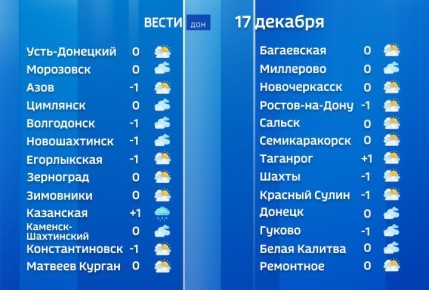 ВЕСТИ ДОН 17 декабря

| | |
|---|---|
| Усть-Донецкий | 0 |
| Морозовск | 0 |
| Азов | -1 |
| Цимлянск | 0 |
| Волгодонск | -1 |
| Новошахтинск | -1 |
| Егорлыкская | -1 |
| Зерноград | 0 |
| Зимовники | 0 |
| Казанская | +1 |
| Каменск-Шахтинский | 0 |
| Константиновск | -1 |
| Матвеев Курган | 0 |

| | |
|---|---|
| Багаевская | 0 |
| Миллерово | 0 |
| Новочеркасск | 0 |
| Ростов-на-Дону | -1 |
| Сальск | 0 |
| Семикаракорск | 0 |
| Таганрог | +1 |
| Шахты | -1 |
| Красный Сулин | -1 |
| Донецк | 0 |
| Гуково | -1 |
| Белая Калитва | 0 |
| Ремонтное | 0 |